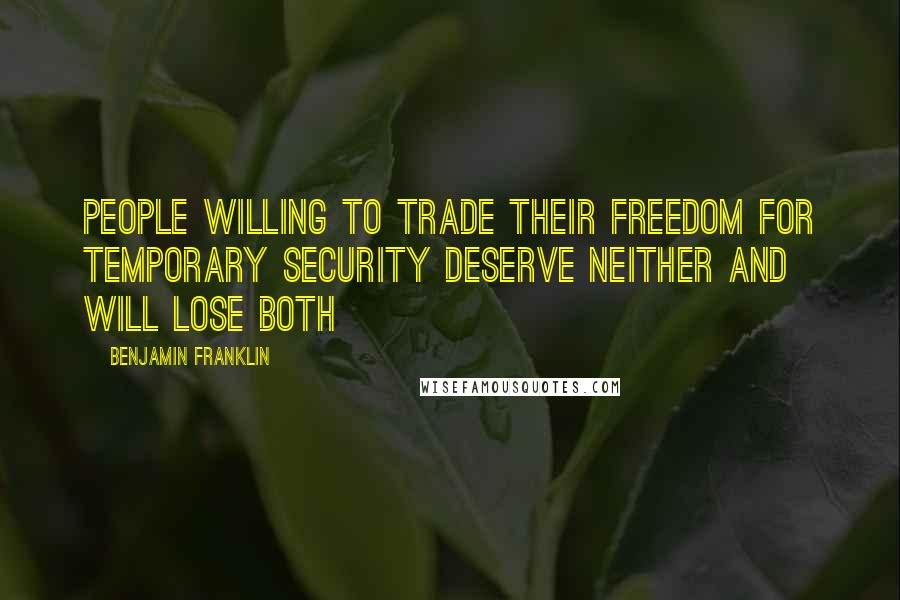 PEOPLE WILLING TO TRADE THEIR FREEDOM FOR TEMPORARY SECURITY DESERVE NEITHER AND WILL LOSE BOTH

BENJAMIN FRANKLIN

WISEFAMOUSQUOTES.COM